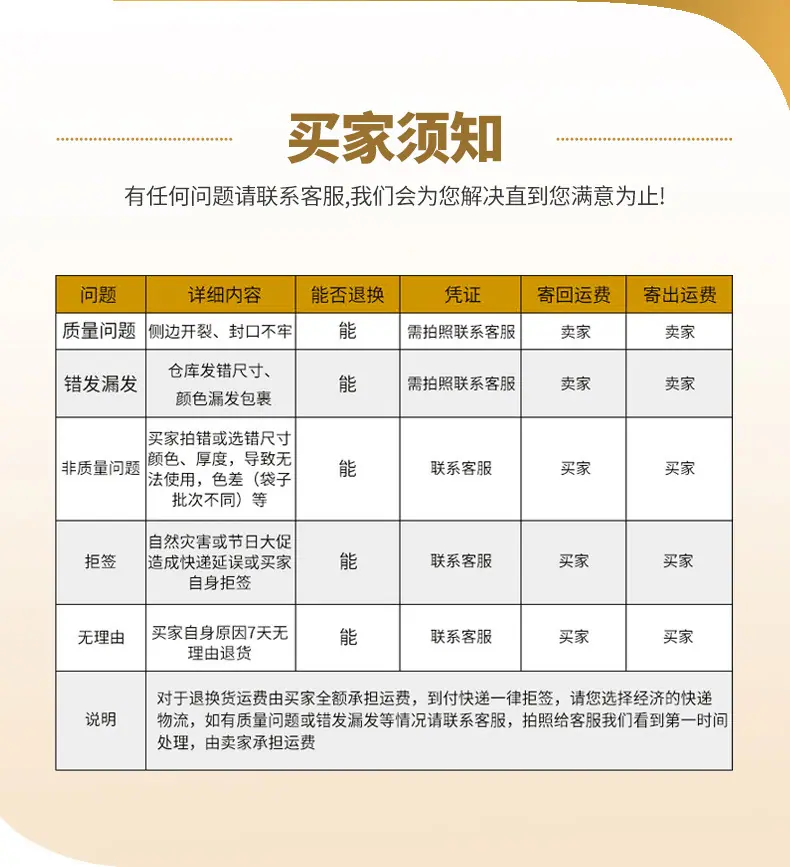 买家须知

有任何问题请联系客服,我们会为您解决直到您满意为止!

| 问题 | 详细内容 | 能否退换 | 凭证 | 寄回运费 | 寄出运费 |
|---|---|---|---|---|---|
| 质量问题 | 侧边开裂、封口不牢 | 能 | 需拍照联系客服 | 卖家 | 卖家 |
| 错发漏发 | 仓库发错尺寸、颜色漏发包裹 | 能 | 需拍照联系客服 | 卖家 | 卖家 |
| 非质量问题 | 买家拍错或选错尺寸颜色、厚度，导致无法使用，色差（袋子批次不同）等 | 能 | 联系客服 | 买家 | 买家 |
| 拒签 | 自然灾害或节日大促造成快递延误或买家自身拒签 | 能 | 联系客服 | 买家 | 买家 |
| 无理由 | 买家自身原因7天无理由退货 | 能 | 联系客服 | 买家 | 买家 |
| 说明 | 对于退换货运费由买家全额承担运费，到付快递一律拒签，请您选择经济的快递物流，如有质量问题或错发漏发等情况请联系客服，拍照给客服我们看到第一时间处理，由卖家承担运费 | | | | |